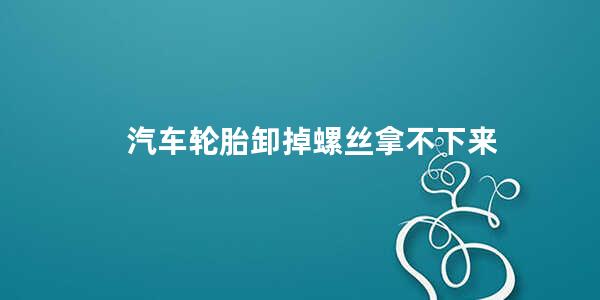 汽车轮胎卸掉螺丝拿不下来